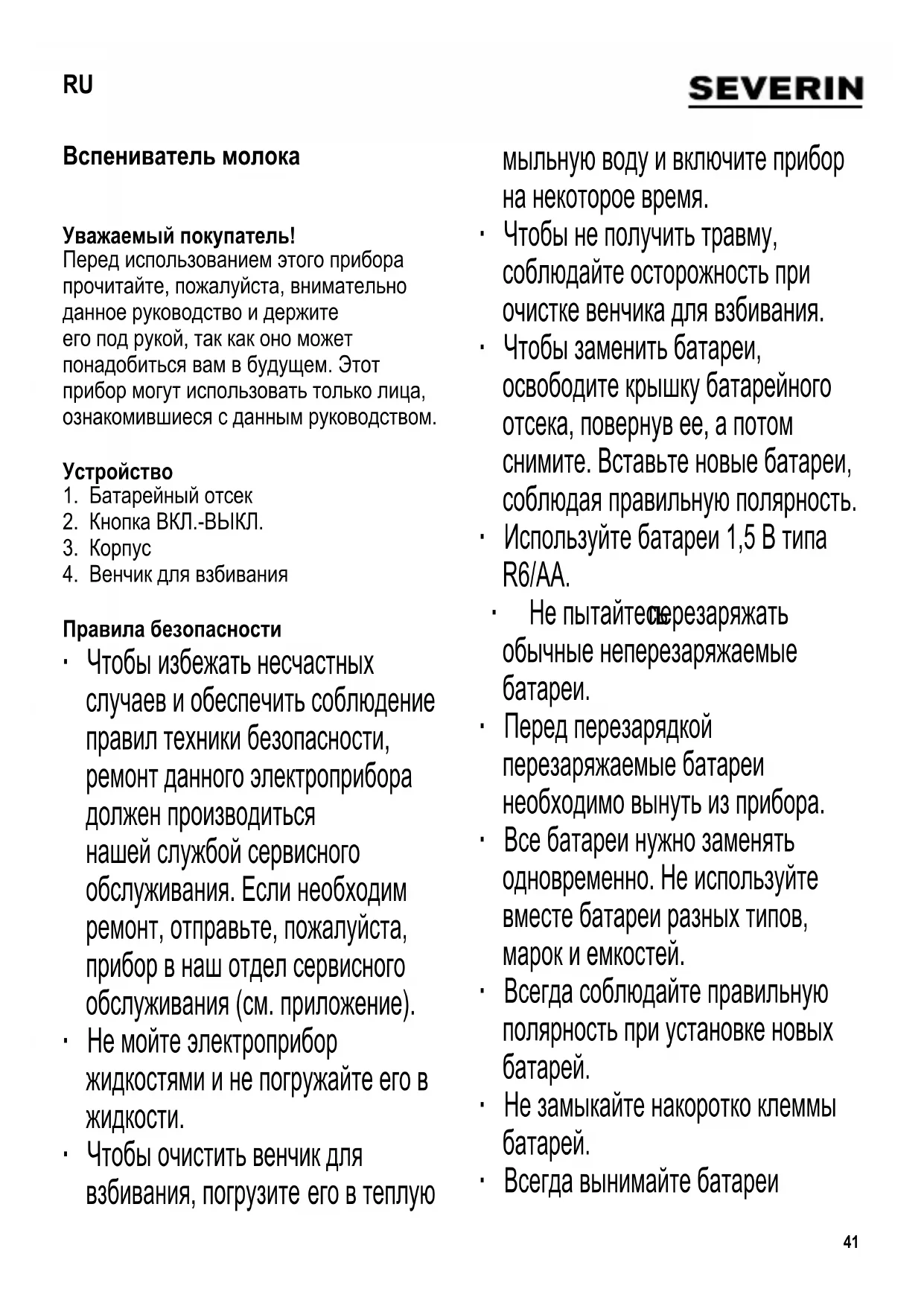 RU

SEVERIN

Вспениватель молока

Уважаемый покупатель!
Перед использованием этого прибора прочитайте, пожалуйста, внимательно данное руководство и держите его под рукой, так как оно может понадобиться вам в будущем. Этот прибор могут использовать только лица, ознакомившиеся с данным руководством.

Устройство
1. Батарейный отсек
2. Кнопка ВКЛ.-ВЫКЛ.
3. Корпус
4. Венчик для взбивания

Правила безопасности
· Чтобы избежать несчастных случаев и обеспечить соблюдение правил техники безопасности, ремонт данного электроприбора должен производиться нашей службой сервисного обслуживания. Если необходим ремонт, отправьте, пожалуйста, прибор в наш отдел сервисного обслуживания (см. приложение).
· Не мойте электроприбор жидкостями и не погружайте его в жидкости.
· Чтобы очистить венчик для взбивания, погрузите его в теплую мыльную воду и включите прибор на некоторое время.
· Чтобы не получить травму, соблюдайте осторожность при очистке венчика для взбивания.
· Чтобы заменить батареи, освободите крышку батарейного отсека, повернув ее, а потом снимите. Вставьте новые батареи, соблюдая правильную полярность.
· Используйте батареи 1,5 В типа R6/AA.
· Не пытайтесь перезаряжать обычные неперезаряжаемые батареи.
· Перед перезарядкой перезаряжаемые батареи необходимо вынуть из прибора.
· Все батареи нужно заменять одновременно. Не используйте вместе батареи разных типов, марок и емкостей.
· Всегда соблюдайте правильную полярность при установке новых батарей.
· Не замыкайте накоротко клеммы батарей.
· Всегда вынимайте батареи

41